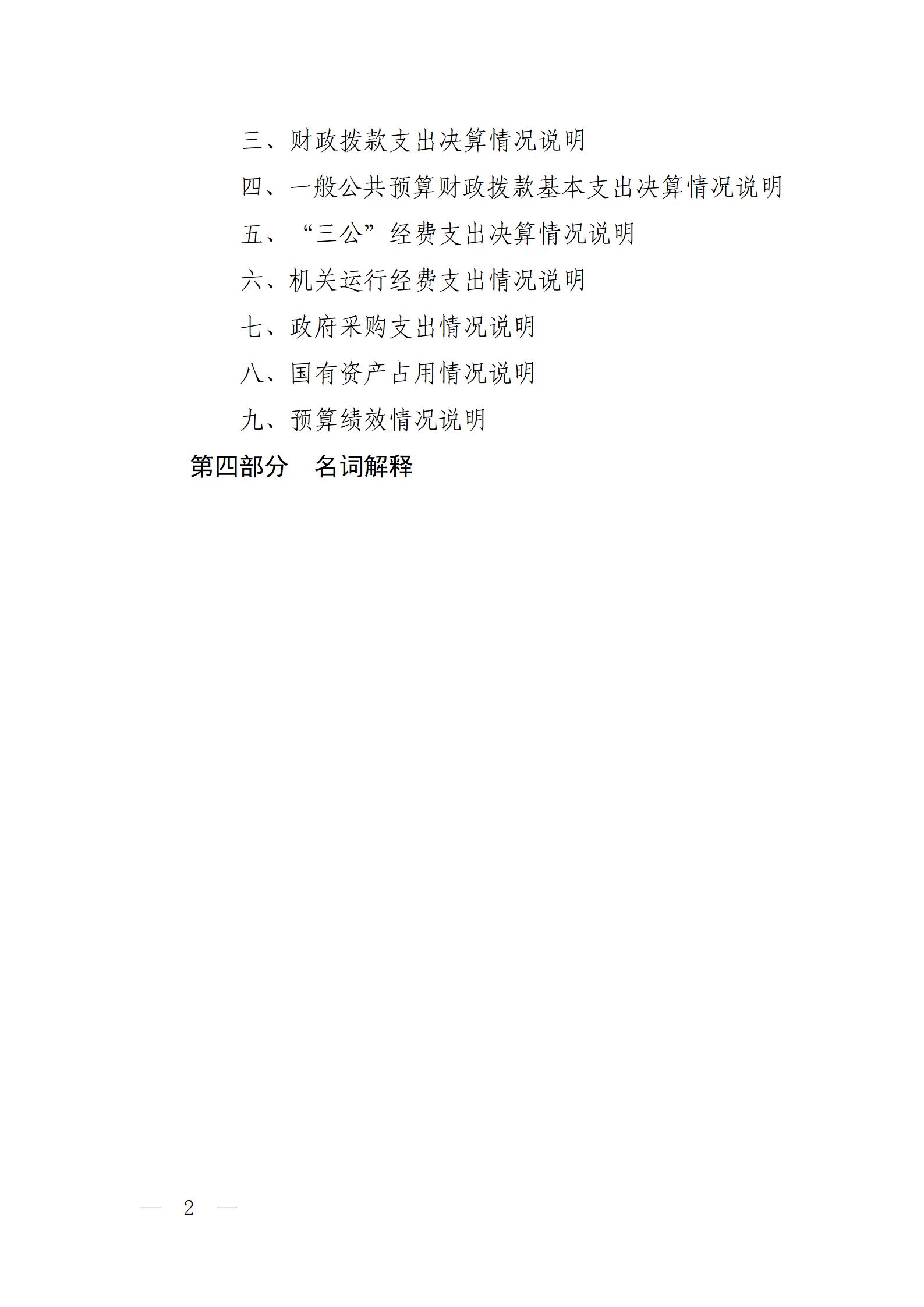 三、财政拨款支出决算情况说明

四、一般公共预算财政拨款基本支出决算情况说明

五、“三公”经费支出决算情况说明

六、机关运行经费支出情况说明

七、政府采购支出情况说明

八、国有资产占用情况说明

九、预算绩效情况说明

第四部分　名词解释

— 2 —